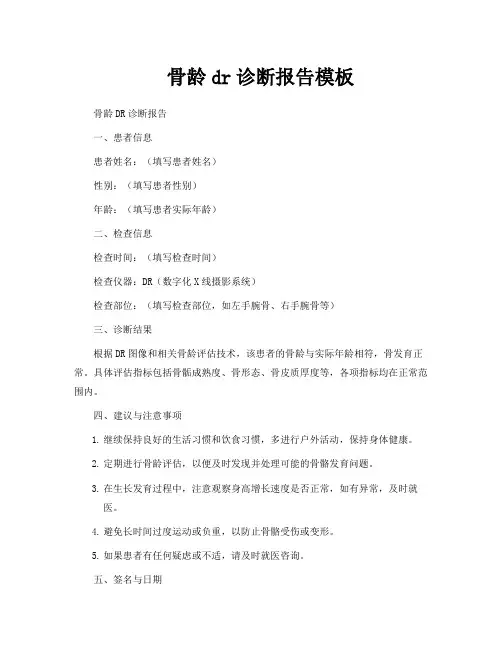 骨龄 dr 诊断报告模板

骨龄 DR 诊断报告

一、患者信息

患者姓名：（填写患者姓名）

性别：（填写患者性别）

年龄：（填写患者实际年龄）

二、检查信息

检查时间：（填写检查时间）

检查仪器：DR（数字化 X 线摄影系统）

检查部位：（填写检查部位，如左手腕骨、右手腕骨等）

三、诊断结果

根据 DR 图像和相关骨龄评估技术，该患者的骨龄与实际年龄相符，骨发育正常。具体评估指标包括骨骺成熟度、骨形态、骨皮质厚度等，各项指标均在正常范围内。

四、建议与注意事项

1. 继续保持良好的生活习惯和饮食习惯，多进行户外活动，保持身体健康。

2. 定期进行骨龄评估，以便及时发现并处理可能的骨骼发育问题。

3. 在生长发育过程中，注意观察身高增长速度是否正常，如有异常，及时就医。

4. 避免长时间过度运动或负重，以防止骨骼受伤或变形。

5. 如果患者有任何疑虑或不适，请及时就医咨询。

五、签名与日期